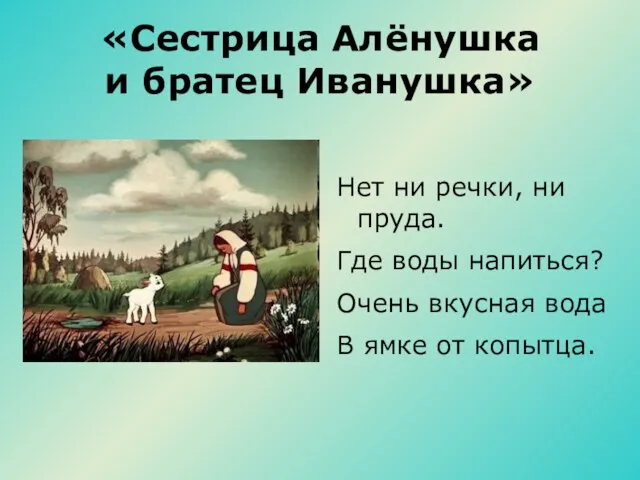 «Сестрица Алёнушка и братец Иванушка»

Нет ни речки, ни пруда.
Где воды напиться?
Очень вкусная вода
В ямке от копытца.